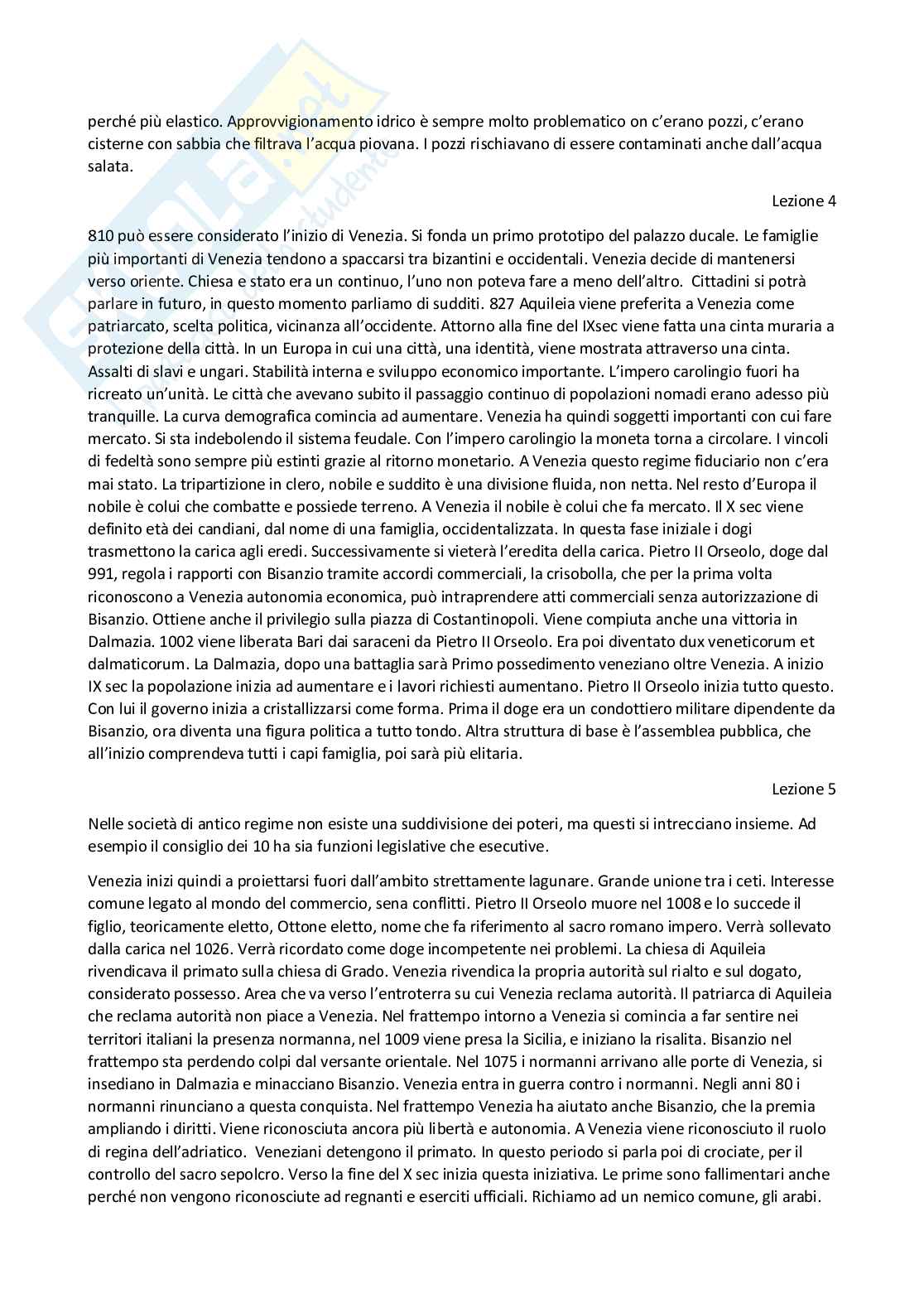 perché più elastico. Approvvigionamento idrico è sempre molto problematico on c'erano pozzi, c'erano cisterne con sabbia che filtrava l'acqua piovana. I pozzi rischiavano di essere contaminati anche dall'acqua salata.

Lezione 4

810 può essere considerato l'inizio di Venezia. Si fonda un primo prototipo del palazzo ducale. Le famiglie più importanti di Venezia tendono a spaccarsi tra bizantini e occidentali. Venezia decide di mantenersi verso oriente. Chiesa e stato era un continuo, l'uno non poteva fare a meno dell'altro. Cittadini si potrà parlare in futuro, in questo momento parliamo di sudditi. 827 Aquileia viene preferita a Venezia come patriarcato, scelta politica, vicinanza all'occidente. Attorno alla fine del IXsec viene fatta una cinta muraria a protezione della città. In un Europa in cui una città, una identità, viene mostrata attraverso una cinta. Assalti di slavi e ungari. Stabilità interna e sviluppo economico importante. L'impero carolingio fuori ha ricreato un'unità. Le città che avevano subito il passaggio continuo di popolazioni nomadi erano adesso più tranquille. La curva demografica comincia ad aumentare. Venezia ha quindi soggetti importanti con cui fare mercato. Si sta indebolendo il sistema feudale. Con l'impero carolingio la moneta torna a circolare. I vincoli di fedeltà sono sempre più estinti grazie al ritorno monetario. A Venezia questo regime fiduciario non c'era mai stato. La tripartizione in clero, nobile e suddito è una divisione fluida, non netta. Nel resto d'Europa il nobile è colui che combatte e possiede terreno. A Venezia il nobile è colui che fa mercato. Il X sec viene definito età dei candiani, dal nome di una famiglia, occidentalizzata. In questa fase iniziale i dogi trasmettono la carica agli eredi. Successivamente si vieterà l'eredita della carica. Pietro II Orseolo, doge dal 991, regola i rapporti con Bisanzio tramite accordi commerciali, la crisobolla, che per la prima volta riconoscono a Venezia autonomia economica, può intraprendere atti commerciali senza autorizzazione di Bisanzio. Ottiene anche il privilegio sulla piazza di Costantinopoli. Viene compiuta anche una vittoria in Dalmazia. 1002 viene liberata Bari dai saraceni da Pietro II Orseolo. Era poi diventato dux veneticorum et dalmaticorum. La Dalmazia, dopo una battaglia sarà Primo possedimento veneziano oltre Venezia. A inizio IX sec la popolazione inizia ad aumentare e i lavori richiesti aumentano. Pietro II Orseolo inizia tutto questo. Con lui il governo inizia a cristallizzarsi come forma. Prima il doge era un condottiero militare dipendente da Bisanzio, ora diventa una figura politica a tutto tondo. Altra struttura di base è l'assemblea pubblica, che all'inizio comprendeva tutti i capi famiglia, poi sarà più elitaria.

Lezione 5

Nelle società di antico regime non esiste una suddivisione dei poteri, ma questi si intrecciano insieme. Ad esempio il consiglio dei 10 ha sia funzioni legislative che esecutive.

Venezia inizi quindi a proiettarsi fuori dall'ambito strettamente lagunare. Grande unione tra i ceti. Interesse comune legato al mondo del commercio, sena conflitti. Pietro II Orseolo muore nel 1008 e lo succede il figlio, teoricamente eletto, Ottone eletto, nome che fa riferimento al sacro romano impero. Verrà sollevato dalla carica nel 1026. Verrà ricordato come doge incompetente nei problemi. La chiesa di Aquileia rivendicava il primato sulla chiesa di Grado. Venezia rivendica la propria autorità sul rialto e sul dogato, considerato possesso. Area che va verso l'entroterra su cui Venezia reclama autorità. Il patriarca di Aquileia che reclama autorità non piace a Venezia. Nel frattempo intorno a Venezia si comincia a far sentire nei territori italiani la presenza normanna, nel 1009 viene presa la Sicilia, e iniziano la risalita. Bisanzio nel frattempo sta perdendo colpi dal versante orientale. Nel 1075 i normanni arrivano alle porte di Venezia, si insediano in Dalmazia e minacciano Bisanzio. Venezia entra in guerra contro i normanni. Negli anni 80 i normanni rinunciano a questa conquista. Nel frattempo Venezia ha aiutato anche Bisanzio, che la premia ampliando i diritti. Viene riconosciuta ancora più libertà e autonomia. A Venezia viene riconosciuto il ruolo di regina dell'adriatico. Veneziani detengono il primato. In questo periodo si parla poi di crociate, per il controllo del sacro sepolcro. Verso la fine del X sec inizia questa iniziativa. Le prime sono fallimentari anche perché non vengono riconosciute ad regnanti e eserciti ufficiali. Richiamo ad un nemico comune, gli arabi.